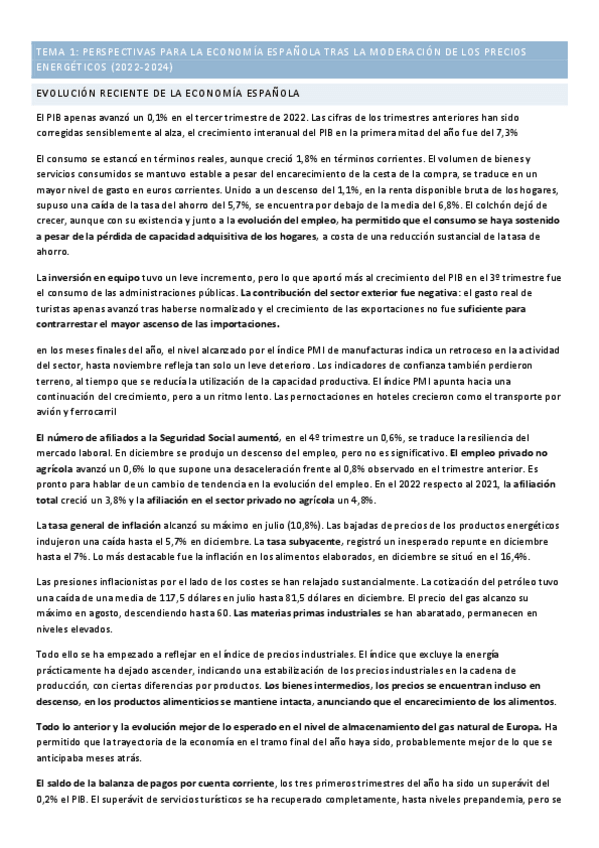 TEMA 1: PERSPECTIVAS PARA LA ECONOMÍA ESPAÑOLA TRAS LA MODERACIÓN DE LOS PRECIOS ENERGÉTICOS (2022-2024)

EVOLUCIÓN RECIENTE DE LA ECONOMÍA ESPAÑOLA

El PIB apenas avanzó un 0,1% en el tercer trimestre de 2022. Las cifras de los trimestres anteriores han sido corregidas sensiblemente al alza, el crecimiento interanual del PIB en la primera mitad del año fue del 7,3%

El consumo se estancó en términos reales, aunque creció 1,8% en términos corrientes. El volumen de bienes y servicios consumidos se mantuvo estable a pesar del encarecimiento de la cesta de la compra, se traduce en un mayor nivel de gasto en euros corrientes. Unido a un descenso del 1,1%, en la renta disponible bruta de los hogares, supuso una caída de la tasa del ahorro del 5,7%, se encuentra por debajo de la media del 6,8%. El colchón dejó de crecer, aunque con su existencia y junto a la evolución del empleo, ha permitido que el consumo se haya sostenido a pesar de la pérdida de capacidad adquisitiva de los hogares, a costa de una reducción sustancial de la tasa de ahorro.

La inversión en equipo tuvo un leve incremento, pero lo que aportó más al crecimiento del PIB en el 3º trimestre fue el consumo de las administraciones públicas. La contribución del sector exterior fue negativa: el gasto real de turistas apenas avanzó tras haberse normalizado y el crecimiento de las exportaciones no fue suficiente para contrarrestar el mayor ascenso de las importaciones.

en los meses finales del año, el nivel alcanzado por el índice PMI de manufacturas indica un retroceso en la actividad del sector, hasta noviembre refleja tan solo un leve deterioro. Los indicadores de confianza también perdieron terreno, al tiempo que se reducía la utilización de la capacidad productiva. El índice PMI apunta hacia una continuación del crecimiento, pero a un ritmo lento. Las pernoctaciones en hoteles crecieron como el transporte por avión y ferrocarril

El número de afiliados a la Seguridad Social aumentó, en el 4º trimestre un 0,6%, se traduce la resiliencia del mercado laboral. En diciembre se produjo un descenso del empleo, pero no es significativo. El empleo privado no agrícola avanzó un 0,6% lo que supone una desaceleración frente al 0,8% observado en el trimestre anterior. Es pronto para hablar de un cambio de tendencia en la evolución del empleo. En el 2022 respecto al 2021, la afiliación total creció un 3,8% y la afiliación en el sector privado no agrícola un 4,8%.

La tasa general de inflación alcanzó su máximo en julio (10,8%). Las bajadas de precios de los productos energéticos indujeron una caída hasta el 5,7% en diciembre. La tasa subyacente, registró un inesperado repunte en diciembre hasta el 7%. Lo más destacable fue la inflación en los alimentos elaborados, en diciembre se situó en el 16,4%.

Las presiones inflacionistas por el lado de los costes se han relajado sustancialmente. La cotización del petróleo tuvo una caída de una media de 117,5 dólares en julio hasta 81,5 dólares en diciembre. El precio del gas alcanzo su máximo en agosto, descendiendo hasta 60. Las materias primas industriales se han abaratado, permanecen en niveles elevados.

Todo ello se ha empezado a reflejar en el índice de precios industriales. El índice que excluye la energía prácticamente ha dejado ascender, indicando una estabilización de los precios industriales en la cadena de producción, con ciertas diferencias por productos. Los bienes intermedios, los precios se encuentran incluso en descenso, en los productos alimenticios se mantiene intacta, anunciando que el encarecimiento de los alimentos.

Todo lo anterior y la evolución mejor de lo esperado en el nivel de almacenamiento del gas natural de Europa. Ha permitido que la trayectoria de la economía en el tramo final del año haya sido, probablemente mejor de lo que se anticipaba meses atrás.

El saldo de la balanza de pagos por cuenta corriente, los tres primeros trimestres del año ha sido un superávit del 0,2% el PIB. El superávit de servicios turísticos se ha recuperado completamente, hasta niveles prepandemia, pero se